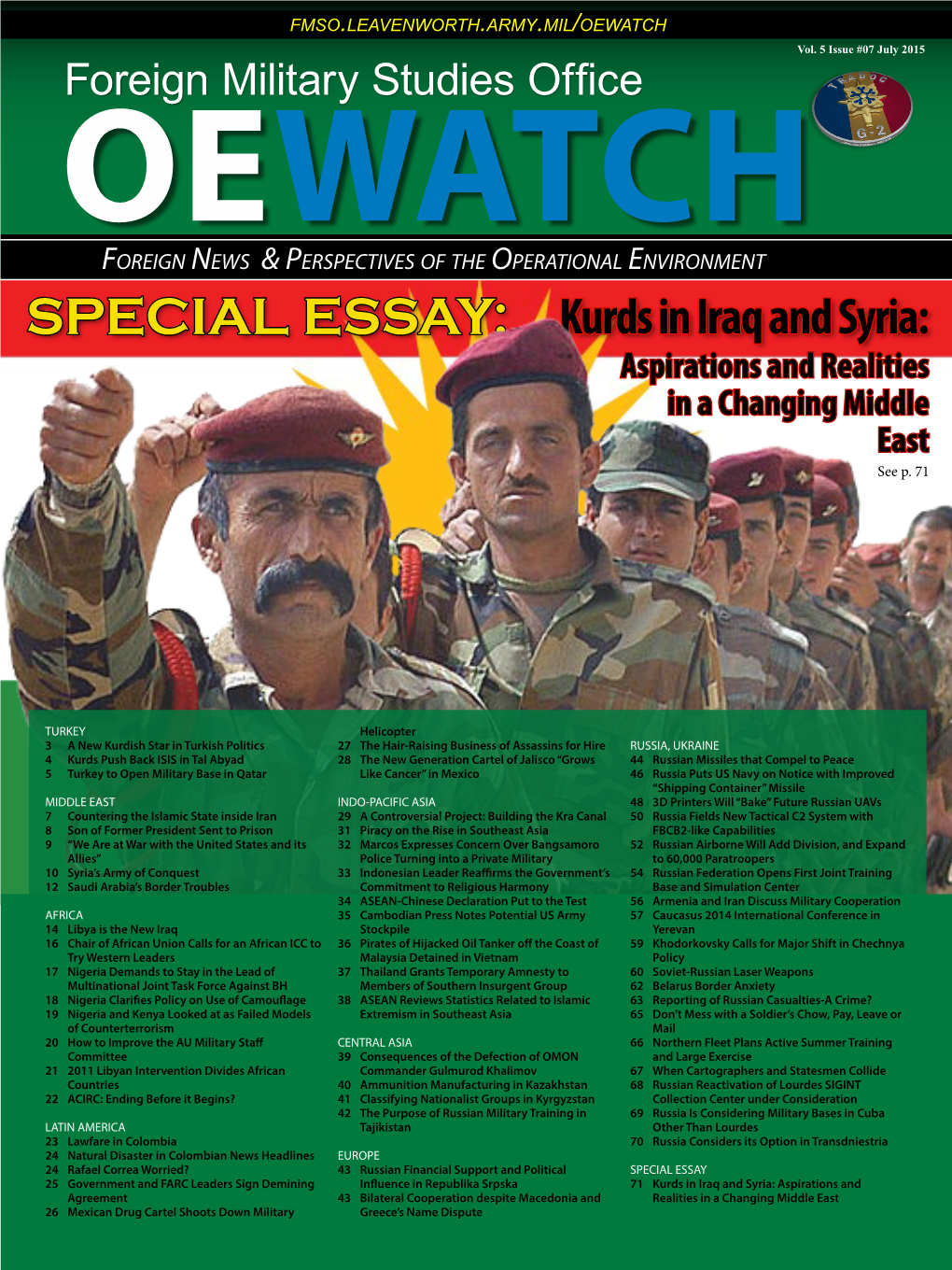 FMSO.LEAVENWORTH.ARMY.MIL/OEWATCH

Vol. 5 Issue #07 July 2015

Foreign Military Studies Office

OEWATCH

TRADOC G-2

FOREIGN NEWS & PERSPECTIVES OF THE OPERATIONAL ENVIRONMENT

SPECIAL ESSAY: Kurds in Iraq and Syria: Aspirations and Realities in a Changing Middle East

See p. 71

TURKEY
3 A New Kurdish Star in Turkish Politics
4 Kurds Push Back ISIS in Tal Abyad
5 Turkey to Open Military Base in Qatar

MIDDLE EAST
7 Countering the Islamic State inside Iran
8 Son of Former President Sent to Prison
9 "We Are at War with the United States and its Allies"
10 Syria's Army of Conquest
12 Saudi Arabia's Border Troubles

AFRICA
14 Libya is the New Iraq
16 Chair of African Union Calls for an African ICC to Try Western Leaders
17 Nigeria Demands to Stay in the Lead of Multinational Joint Task Force Against BH
18 Nigeria Clarifies Policy on Use of Camouflage
19 Nigeria and Kenya Looked at as Failed Models of Counterterrorism
20 How to Improve the AU Military Staff Committee
21 2011 Libyan Intervention Divides African Countries
22 ACIRC: Ending Before it Begins?

LATIN AMERICA
23 Lawfare in Colombia
24 Natural Disaster in Colombian News Headlines
24 Rafael Correa Worried?
25 Government and FARC Leaders Sign Demining Agreement
26 Mexican Drug Cartel Shoots Down Military Helicopter
27 The Hair-Raising Business of Assassins for Hire
28 The New Generation Cartel of Jalisco "Grows Like Cancer" in Mexico

INDO-PACIFIC ASIA
29 A Controversial Project: Building the Kra Canal
31 Piracy on the Rise in Southeast Asia
32 Marcos Expresses Concern Over Bangsamoro Police Turning into a Private Military
33 Indonesian Leader Reaffirms the Government's Commitment to Religious Harmony
34 ASEAN-Chinese Declaration Put to the Test
35 Cambodian Press Notes Potential US Army Stockpile
36 Pirates of Hijacked Oil Tanker off the Coast of Malaysia Detained in Vietnam
37 Thailand Grants Temporary Amnesty to Members of Southern Insurgent Group
38 ASEAN Reviews Statistics Related to Islamic Extremism in Southeast Asia

CENTRAL ASIA
39 Consequences of the Defection of OMON Commander Gulmurod Khalimov
40 Ammunition Manufacturing in Kazakhstan
41 Classifying Nationalist Groups in Kyrgyzstan
42 The Purpose of Russian Military Training in Tajikistan

EUROPE
43 Russian Financial Support and Political Influence in Republika Srpska
43 Bilateral Cooperation despite Macedonia and Greece's Name Dispute

RUSSIA, UKRAINE
44 Russian Missiles that Compel to Peace
46 Russia Puts US Navy on Notice with Improved "Shipping Container" Missile
48 3D Printers Will "Bake" Future Russian UAVs
50 Russia Fields New Tactical C2 System with FBCB2-like Capabilities
52 Russian Airborne Will Add Division, and Expand to 60,000 Paratroopers
54 Russian Federation Opens First Joint Training Base and Simulation Center
56 Armenia and Iran Discuss Military Cooperation
57 Caucasus 2014 International Conference in Yerevan
59 Khodorkovsky Calls for Major Shift in Chechnya Policy
60 Soviet-Russian Laser Weapons
62 Belarus Border Anxiety
63 Reporting of Russian Casualties-A Crime?
65 Don't Mess with a Soldier's Chow, Pay, Leave or Mail
66 Northern Fleet Plans Active Summer Training and Large Exercise
67 When Cartographers and Statesmen Collide
68 Russian Reactivation of Lourdes SIGINT Collection Center under Consideration
69 Russia Is Considering Military Bases in Cuba Other Than Lourdes
70 Russia Considers its Option in Transdniestria

SPECIAL ESSAY
71 Kurds in Iraq and Syria: Aspirations and Realities in a Changing Middle East